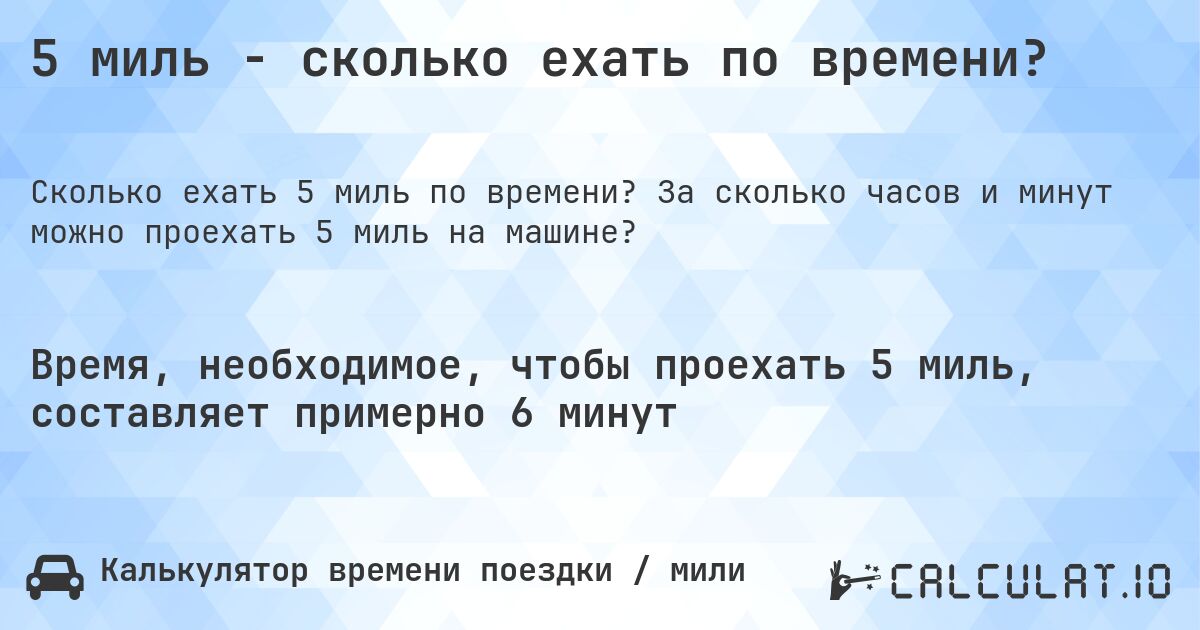 5 миль - сколько ехать по времени?

Сколько ехать 5 миль по времени? За сколько часов и минут можно проехать 5 миль на машине?

Время, необходимое, чтобы проехать 5 миль, составляет примерно 6 минут

Калькулятор времени поездки / мили

CALCULAT.IO